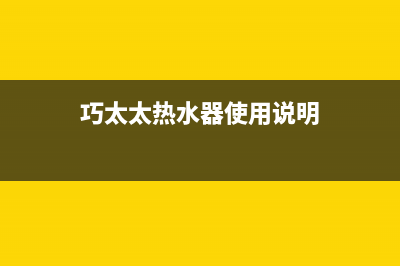 巧太太热水器使用说明